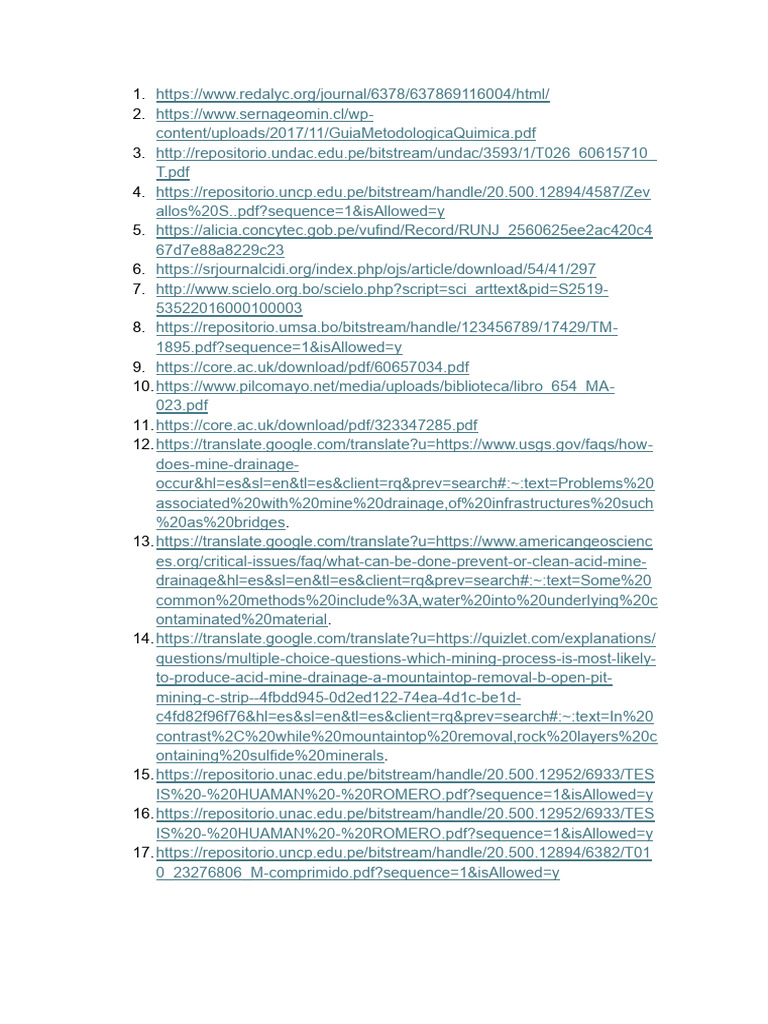 1. https://www.redalyc.org/journal/6378/637869116004/html/
2. https://www.sernageomin.cl/wp-content/uploads/2017/11/GuiaMetodologicaQuimica.pdf
3. http://repositorio.undac.edu.pe/bitstream/undac/3593/1/T026_60615710_T.pdf
4. https://repositorio.uncp.edu.pe/bitstream/handle/20.500.12894/4587/Zevallos%20S..pdf?sequence=1&isAllowed=y
5. https://alicia.concytec.gob.pe/vufind/Record/RUNJ_2560625ee2ac420c467d7e88a8229c23
6. https://srjournalcidi.org/index.php/ojs/article/download/54/41/297
7. http://www.scielo.org.bo/scielo.php?script=sci_arttext&pid=S2519-53522016000100003
8. https://repositorio.umsa.bo/bitstream/handle/123456789/17429/TM-1895.pdf?sequence=1&isAllowed=y
9. https://core.ac.uk/download/pdf/60657034.pdf
10. https://www.pilcomayo.net/media/uploads/biblioteca/libro_654_MA-023.pdf
11. https://core.ac.uk/download/pdf/323347285.pdf
12. https://translate.google.com/translate?u=https://www.usgs.gov/faqs/how-does-mine-drainage-occur&hl=es&sl=en&tl=es&client=rq&prev=search#:~:text=Problems%20associated%20with%20mine%20drainage,of%20infrastructures%20such%20as%20bridges.
13. https://translate.google.com/translate?u=https://www.americangeosciences.org/critical-issues/faq/what-can-be-done-prevent-or-clean-acid-mine-drainage&hl=es&sl=en&tl=es&client=rq&prev=search#:~:text=Some%20common%20methods%20include%3A,water%20into%20underlying%20contaminated%20material.
14. https://translate.google.com/translate?u=https://quizlet.com/explanations/questions/multiple-choice-questions-which-mining-process-is-most-likely-to-produce-acid-mine-drainage-a-mountaintop-removal-b-open-pit-mining-c-strip--4fbdd945-0d2ed122-74ea-4d1c-be1d-c4fd82f96f76&hl=es&sl=en&tl=es&client=rq&prev=search#:~:text=In%20contrast%2C%20while%20mountaintop%20removal,rock%20layers%20containing%20sulfide%20minerals.
15. https://repositorio.unac.edu.pe/bitstream/handle/20.500.12952/6933/TESIS%20-%20HUAMAN%20-%20ROMERO.pdf?sequence=1&isAllowed=y
16. https://repositorio.unac.edu.pe/bitstream/handle/20.500.12952/6933/TESIS%20-%20HUAMAN%20-%20ROMERO.pdf?sequence=1&isAllowed=y
17. https://repositorio.uncp.edu.pe/bitstream/handle/20.500.12894/6382/T010_23276806_M-comprimido.pdf?sequence=1&isAllowed=y